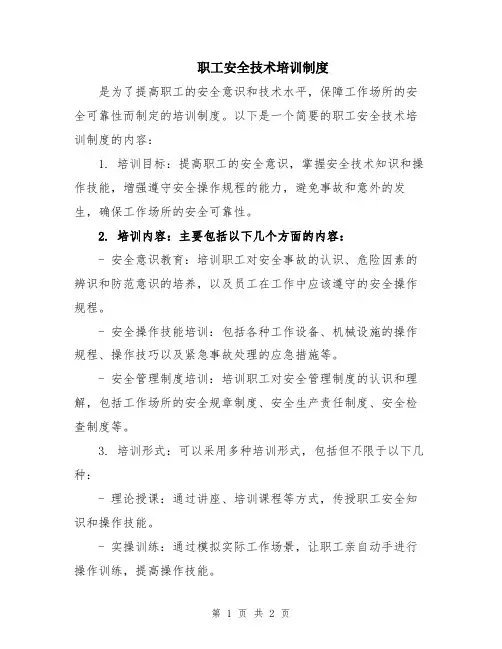 职工安全技术培训制度

是为了提高职工的安全意识和技术水平，保障工作场所的安全可靠性而制定的培训制度。以下是一个简要的职工安全技术培训制度的内容：

1. 培训目标：提高职工的安全意识，掌握安全技术知识和操作技能，增强遵守安全操作规程的能力，避免事故和意外的发生，确保工作场所的安全可靠性。

2. 培训内容：主要包括以下几个方面的内容：

- 安全意识教育：培训职工对安全事故的认识、危险因素的辨识和防范意识的培养，以及员工在工作中应该遵守的安全操作规程。

- 安全操作技能培训：包括各种工作设备、机械设施的操作规程、操作技巧以及紧急事故处理的应急措施等。

- 安全管理制度培训：培训职工对安全管理制度的认识和理解，包括工作场所的安全规章制度、安全生产责任制度、安全检查制度等。

3. 培训形式：可以采用多种培训形式，包括但不限于以下几种：

- 理论授课：通过讲座、培训课程等方式，传授职工安全知识和操作技能。

- 实操训练：通过模拟实际工作场景，让职工亲自动手进行操作训练，提高操作技能。

第 1 页 共 2 页